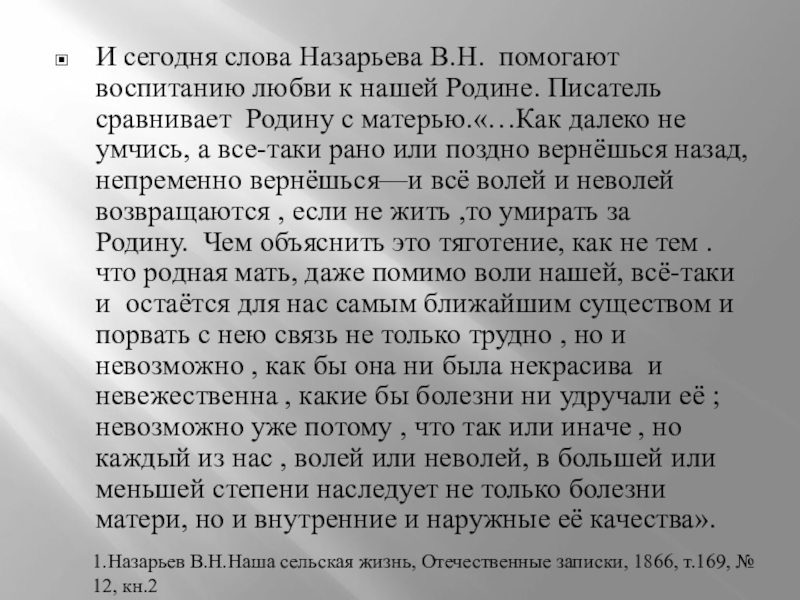 И сегодня слова Назарьева В.Н.  помогают воспитанию любви к нашей Родине. Писатель сравнивает  Родину с матерью.«…Как далеко не умчись, а все-таки рано или поздно вернёшься назад, непременно вернёшься—и всё волей и неволей возвращаются , если не жить ,то умирать за Родину.  Чем объяснить это тяготение, как не тем . что родная мать, даже помимо воли нашей, всё-таки и  остаётся для нас самым ближайшим существом и порвать с нею связь не только трудно , но и невозможно , как бы она ни была некрасива  и невежественна , какие бы болезни ни удручали её ; невозможно уже потому , что так или иначе , но каждый из нас , волей или неволей, в большей или меньшей степени наследует не только болезни матери, но и внутренние и наружные её качества».

1.Назарьев В.Н.Наша сельская жизнь, Отечественные записки, 1866, т.169, № 12, кн.2